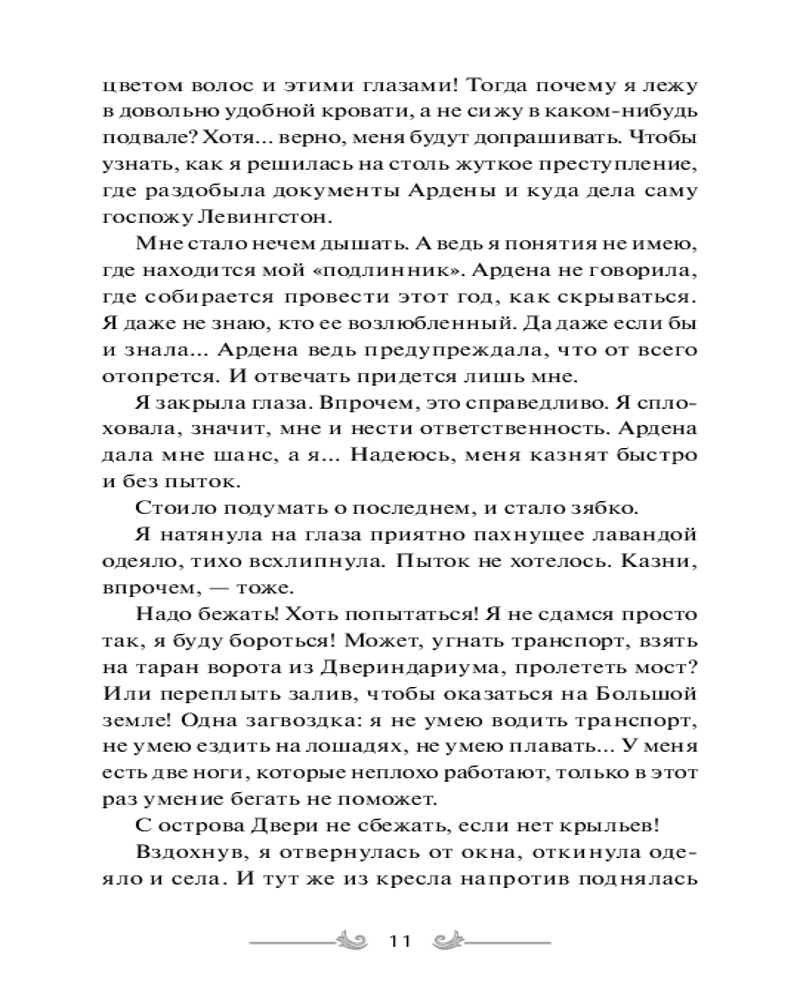 цветом волос и этими глазами! Тогда почему я лежу в довольно удобной кровати, а не сижу в каком-нибудь подвале? Хотя... верно, меня будут допрашивать. Чтобы узнать, как я решилась на столь жуткое преступление, где раздобыла документы Ардены и куда дела саму госпожу Левингстон.

Мне стало нечем дышать. А ведь я понятия не имею, где находится мой «подлинник». Ардена не говорила, где собирается провести этот год, как скрываться. Я даже не знаю, кто ее возлюбленный. Да даже если бы и знала... Ардена ведь предупреждала, что от всего отопрется. И отвечать придется лишь мне.

Я закрыла глаза. Впрочем, это справедливо. Я сплоховала, значит, мне и нести ответственность. Ардена дала мне шанс, а я... Надеюсь, меня казнят быстро и без пыток.

Стоило подумать о последнем, и стало зябко.

Я натянула на глаза приятно пахнущее лавандой одеяло, тихо всхлипнула. Пыток не хотелось. Казни, впрочем, — тоже.

Надо бежать! Хоть попытаться! Я не сдамся просто так, я буду бороться! Может, угнать транспорт, взять на таран ворота из Двериндариума, пролететь мост? Или переплыть залив, чтобы оказаться на Большой земле! Одна загвоздка: я не умею водить транспорт, не умею ездить на лошадях, не умею плавать... У меня есть две ноги, которые неплохо работают, только в этот раз умение бегать не поможет.

С острова Двери не сбежать, если нет крыльев!

Вздохнув, я отвернулась от окна, откинула одеяло и села. И тут же из кресла напротив поднялась

11